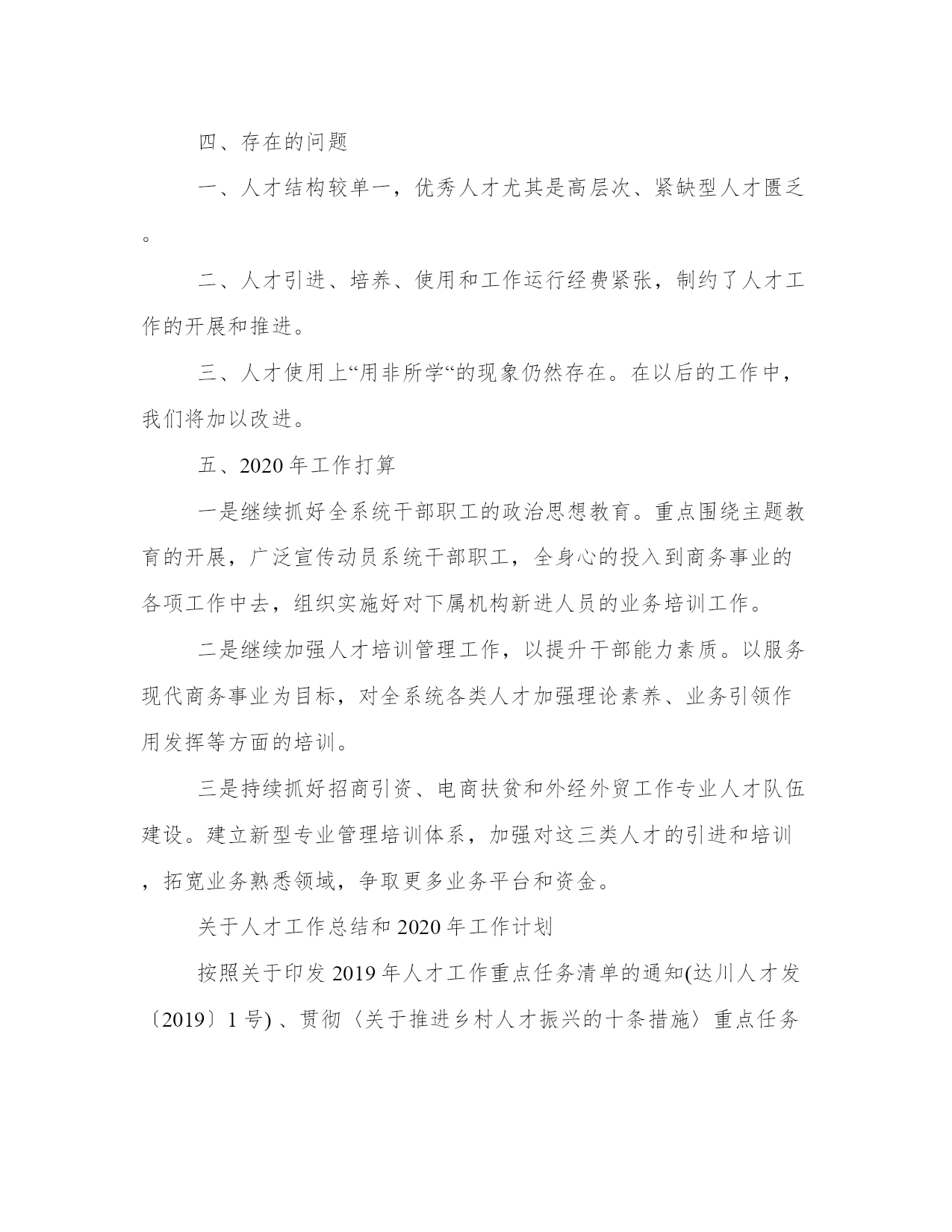 四、存在的问题

一、人才结构较单一，优秀人才尤其是高层次、紧缺型人才匮乏。

二、人才引进、培养、使用和工作运行经费紧张，制约了人才工作的开展和推进。

三、人才使用上“用非所学“的现象仍然存在。在以后的工作中，我们将加以改进。

五、2020年工作打算

一是继续抓好全系统干部职工的政治思想教育。重点围绕主题教育的开展，广泛宣传动员系统干部职工，全身心的投入到商务事业的各项工作中去，组织实施好对下属机构新进人员的业务培训工作。

二是继续加强人才培训管理工作，以提升干部能力素质。以服务现代商务事业为目标，对全系统各类人才加强理论素养、业务引领作用发挥等方面的培训。

三是持续抓好招商引资、电商扶贫和外经外贸工作专业人才队伍建设。建立新型专业管理培训体系，加强对这三类人才的引进和培训，拓宽业务熟悉领域，争取更多业务平台和资金。

关于人才工作总结和2020年工作计划

按照关于印发2019年人才工作重点任务清单的通知(达川人才发〔2019〕1号)、贯彻〈关于推进乡村人才振兴的十条措施〉重点任务